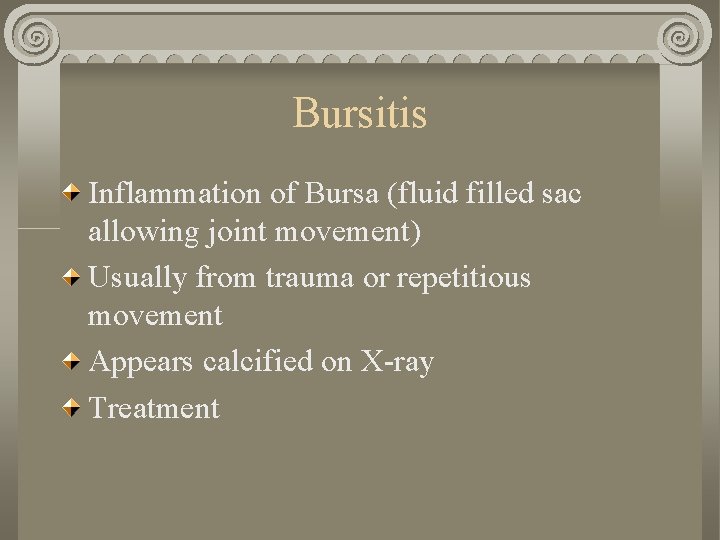 Bursitis

Inflammation of Bursa (fluid filled sac allowing joint movement)

Usually from trauma or repetitious movement

Appears calcified on X-ray

Treatment